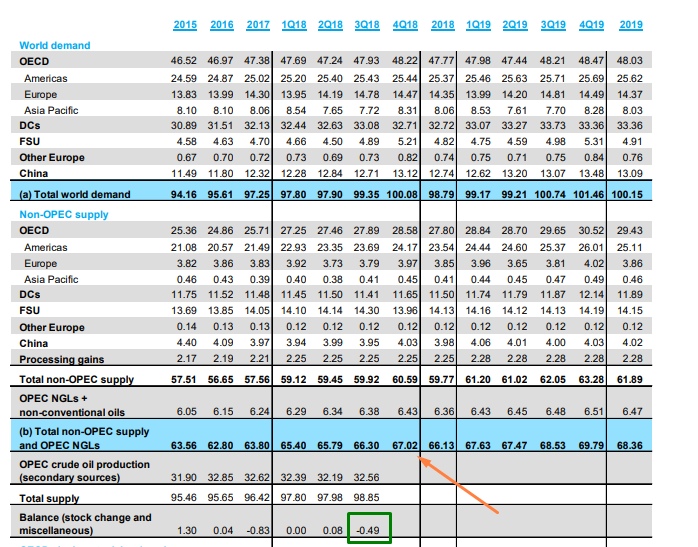 | | 2015 | 2016 | 2017 | 1Q18 | 2Q18 | 3Q18 | 4Q18 | 2018 | 1Q19 | 2Q19 | 3Q19 | 4Q19 | 2019 |
|---|---|---|---|---|---|---|---|---|---|---|---|---|---|
| World demand | | | | | | | | | | | | | |
| OECD | 46.52 | 46.97 | 47.38 | 47.69 | 47.24 | 47.93 | 48.22 | 47.77 | 47.98 | 47.44 | 48.21 | 48.47 | 48.03 |
| Americas | 24.59 | 24.87 | 25.02 | 25.20 | 25.40 | 25.43 | 25.44 | 25.37 | 25.46 | 25.63 | 25.71 | 25.69 | 25.62 |
| Europe | 13.83 | 13.99 | 14.30 | 13.95 | 14.19 | 14.78 | 14.47 | 14.35 | 13.99 | 14.20 | 14.81 | 14.49 | 14.37 |
| Asia Pacific | 8.10 | 8.10 | 8.06 | 8.54 | 7.65 | 7.72 | 8.31 | 8.06 | 8.53 | 7.61 | 7.70 | 8.28 | 8.03 |
| DCs | 30.89 | 31.51 | 32.13 | 32.44 | 32.63 | 33.08 | 32.71 | 32.72 | 33.07 | 33.27 | 33.73 | 33.36 | 33.36 |
| FSU | 4.58 | 4.63 | 4.70 | 4.66 | 4.50 | 4.89 | 5.21 | 4.82 | 4.75 | 4.59 | 4.98 | 5.31 | 4.91 |
| Other Europe | 0.67 | 0.70 | 0.72 | 0.73 | 0.69 | 0.73 | 0.82 | 0.74 | 0.75 | 0.71 | 0.75 | 0.84 | 0.76 |
| China | 11.49 | 11.80 | 12.32 | 12.28 | 12.84 | 12.71 | 13.12 | 12.74 | 12.62 | 13.20 | 13.07 | 13.48 | 13.09 |
| (a) Total world demand | 94.16 | 95.61 | 97.25 | 97.80 | 97.90 | 99.35 | 100.08 | 98.79 | 99.17 | 99.21 | 100.74 | 101.46 | 100.15 |
| Non-OPEC supply | | | | | | | | | | | | | |
| OECD | 25.36 | 24.86 | 25.71 | 27.25 | 27.46 | 27.89 | 28.58 | 27.80 | 28.84 | 28.70 | 29.65 | 30.52 | 29.43 |
| Americas | 21.08 | 20.57 | 21.49 | 22.93 | 23.35 | 23.69 | 24.17 | 23.54 | 24.44 | 24.60 | 25.37 | 26.01 | 25.11 |
| Europe | 3.82 | 3.86 | 3.83 | 3.92 | 3.73 | 3.79 | 3.97 | 3.85 | 3.96 | 3.65 | 3.81 | 4.02 | 3.86 |
| Asia Pacific | 0.46 | 0.43 | 0.39 | 0.40 | 0.38 | 0.41 | 0.45 | 0.41 | 0.44 | 0.45 | 0.47 | 0.49 | 0.46 |
| DCs | 11.75 | 11.52 | 11.48 | 11.45 | 11.50 | 11.41 | 11.65 | 11.50 | 11.74 | 11.79 | 11.87 | 12.14 | 11.89 |
| FSU | 13.69 | 13.85 | 14.05 | 14.10 | 14.14 | 14.30 | 13.96 | 14.13 | 14.16 | 14.12 | 14.13 | 14.19 | 14.15 |
| Other Europe | 0.14 | 0.13 | 0.13 | 0.12 | 0.12 | 0.12 | 0.12 | 0.12 | 0.12 | 0.12 | 0.12 | 0.12 | 0.12 |
| China | 4.40 | 4.09 | 3.97 | 3.94 | 3.99 | 3.95 | 4.03 | 3.98 | 4.06 | 4.01 | 4.00 | 4.03 | 4.02 |
| Processing gains | 2.17 | 2.19 | 2.21 | 2.25 | 2.25 | 2.25 | 2.25 | 2.25 | 2.28 | 2.28 | 2.28 | 2.28 | 2.28 |
| Total non-OPEC supply | 57.51 | 56.65 | 57.56 | 59.12 | 59.45 | 59.92 | 60.59 | 59.77 | 61.20 | 61.02 | 62.05 | 63.28 | 61.89 |
| OPEC NGLs + non-conventional oils | 6.05 | 6.15 | 6.24 | 6.29 | 6.34 | 6.38 | 6.43 | 6.36 | 6.43 | 6.45 | 6.48 | 6.51 | 6.47 |
| (b) Total non-OPEC supply and OPEC NGLs | 63.56 | 62.80 | 63.80 | 65.40 | 65.79 | 66.30 | 67.02 | 66.13 | 67.63 | 67.47 | 68.53 | 69.79 | 68.36 |
| OPEC crude oil production (secondary sources) | 31.90 | 32.85 | 32.62 | 32.39 | 32.19 | 32.56 | | | | | | | |
| Total supply | 95.46 | 95.65 | 96.42 | 97.80 | 97.98 | 98.85 | | | | | | | |
| Balance (stock change and miscellaneous) | 1.30 | 0.04 | -0.83 | 0.00 | 0.08 | -0.49 | | | | | | | |